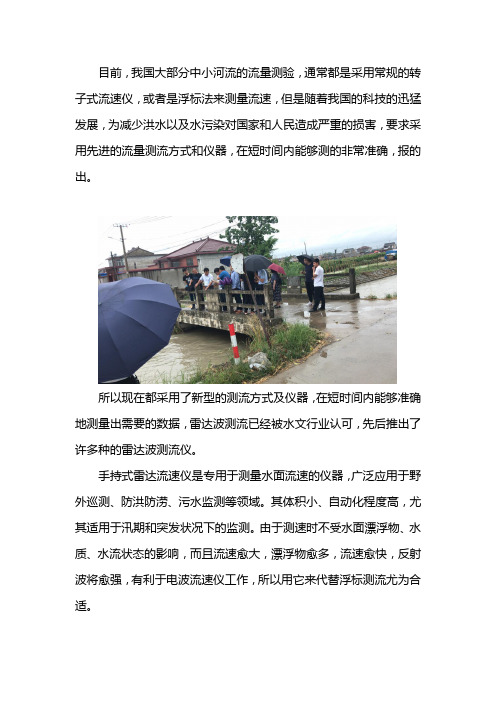 目前，我国大部分中小河流的流量测验，通常都是采用常规的转子式流速仪，或者是浮标法来测量流速，但是随着我国的科技的迅猛发展，为减少洪水以及水污染对国家和人民造成严重的损害，要求采用先进的流量测流方式和仪器，在短时间内能够测的非常准确，报的出。

所以现在都采用了新型的测流方式及仪器，在短时间内能够准确地测量出需要的数据，雷达波测流已经被水文行业认可，先后推出了许多种的雷达波测流仪。

手持式雷达流速仪是专用于测量水面流速的仪器，广泛应用于野外巡测、防洪防涝、污水监测等领域。其体积小、自动化程度高，尤其适用于汛期和突发状况下的监测。由于测速时不受水面漂浮物、水质、水流状态的影响，而且流速愈大，漂浮物愈多，流速愈快，反射波将愈强，有利于电波流速仪工作，所以用它来代替浮标测流尤为合适。